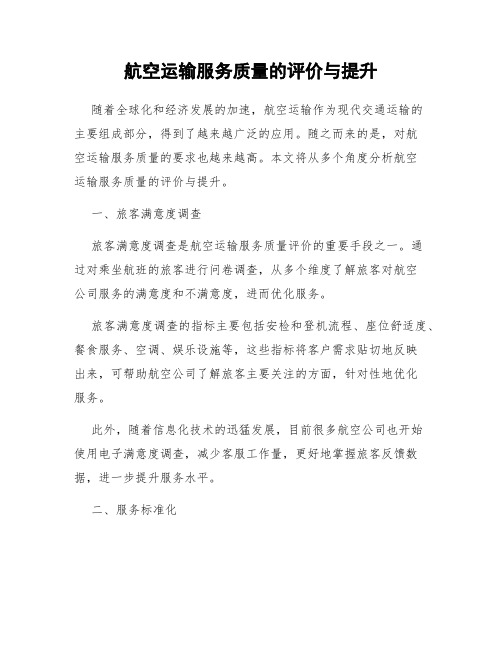 航空运输服务质量的评价与提升

随着全球化和经济发展的加速，航空运输作为现代交通运输的主要组成部分，得到了越来越广泛的应用。随之而来的是，对航空运输服务质量的要求也越来越高。本文将从多个角度分析航空运输服务质量的评价与提升。

一、旅客满意度调查

旅客满意度调查是航空运输服务质量评价的重要手段之一。通过对乘坐航班的旅客进行问卷调查，从多个维度了解旅客对航空公司服务的满意度和不满意度，进而优化服务。

旅客满意度调查的指标主要包括安检和登机流程、座位舒适度、餐食服务、空调、娱乐设施等，这些指标将客户需求贴切地反映出来，可帮助航空公司了解旅客主要关注的方面，针对性地优化服务。

此外，随着信息化技术的迅猛发展，目前很多航空公司也开始使用电子满意度调查，减少客服工作量，更好地掌握旅客反馈数据，进一步提升服务水平。

二、服务标准化